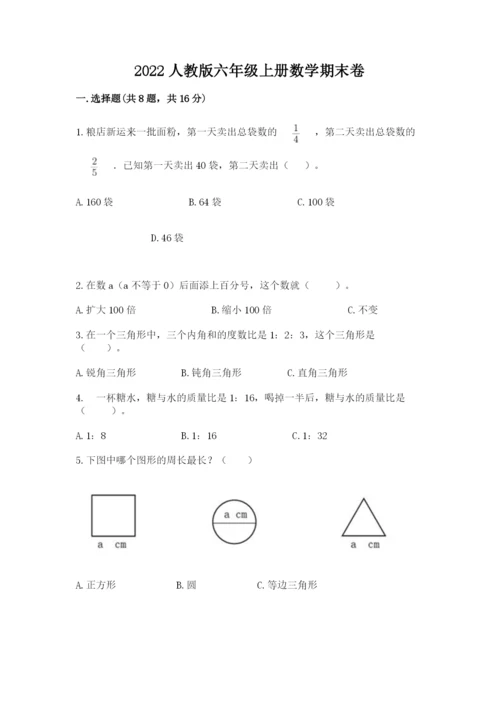 2022 人教版六年级上册数学期末卷

一. 选择题(共 8 题，共 16 分)

1. 粮店新运来一批面粉，第一天卖出总袋数的 $\frac{1}{4}$ ，第二天卖出总袋数的 $\frac{2}{5}$ ，已知第一天卖出 40 袋，第二天卖出（ ）。

A. 160 袋　　B. 64 袋　　C. 100 袋

D. 46 袋

2. 在数 a（a 不等于 0）后面添上百分号，这个数就（ ）。

A. 扩大 100 倍　　B. 缩小 100 倍　　C. 不变

3. 在一个三角形中，三个内角和的度数比是 1：2：3，这个三角形是（ ）。

A. 锐角三角形　　B. 钝角三角形　　C. 直角三角形

4. 一杯糖水，糖与水的质量比是 1：16，喝掉一半后，糖与水的质量比是（ ）。

A. 1：8　　B. 1：16　　C. 1：32

5. 下图中哪个图形的周长最长？（ ）

a cm　　a cm　　a cm

A. 正方形　　B. 圆　　C. 等边三角形